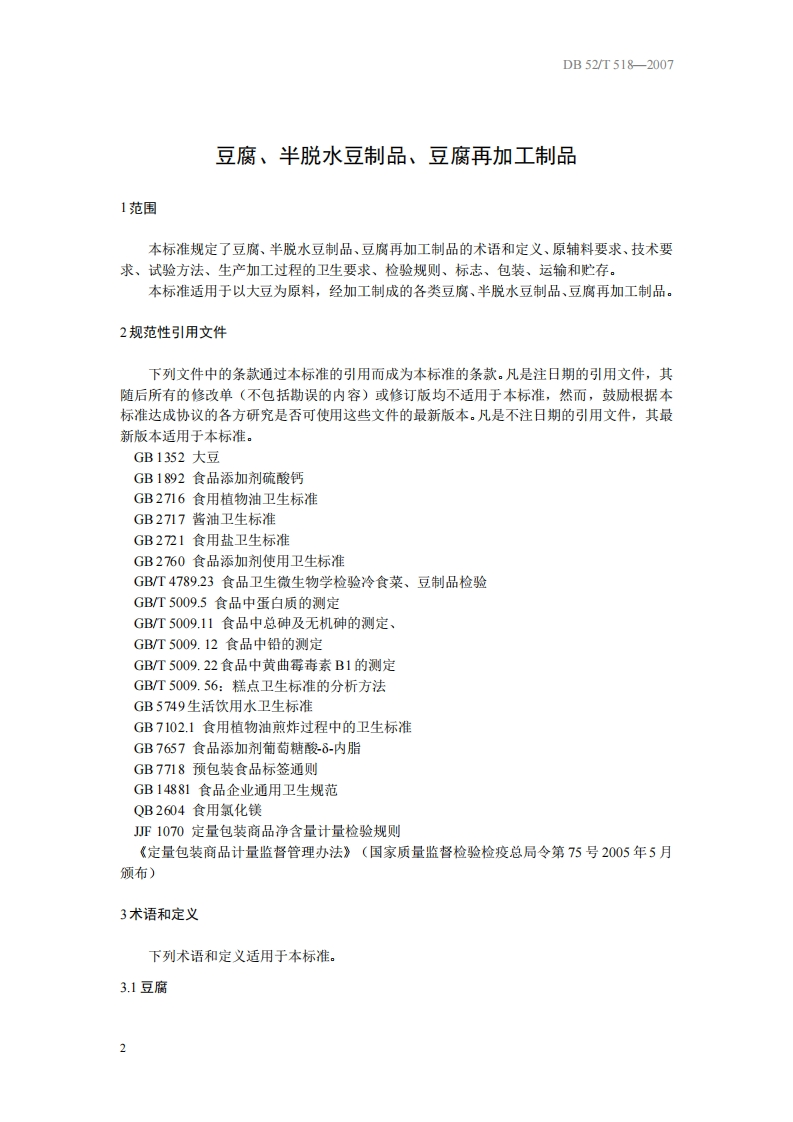 DB 52/T 518—2007

豆腐、半脱水豆制品、豆腐再加工制品

1 范围

本标准规定了豆腐、半脱水豆制品、豆腐再加工制品的术语和定义、原辅料要求、技术要求、试验方法、生产加工过程的卫生要求、检验规则、标志、包装、运输和贮存。

本标准适用于以大豆为原料，经加工制成的各类豆腐、半脱水豆制品、豆腐再加工制品。

2 规范性引用文件

下列文件中的条款通过本标准的引用而成为本标准的条款。凡是注日期的引用文件，其随后所有的修改单（不包括勘误的内容）或修订版均不适用于本标准，然而，鼓励根据本标准达成协议的各方研究是否可使用这些文件的最新版本。凡是不注日期的引用文件，其最新版本适用于本标准。

GB 1352 大豆
GB 1892 食品添加剂硫酸钙
GB 2716 食用植物油卫生标准
GB 2717 酱油卫生标准
GB 2721 食用盐卫生标准
GB 2760 食品添加剂使用卫生标准
GB/T 4789.23 食品卫生微生物学检验冷食菜、豆制品检验
GB/T 5009.5 食品中蛋白质的测定
GB/T 5009.11 食品中总砷及无机砷的测定、
GB/T 5009. 12 食品中铅的测定
GB/T 5009. 22 食品中黄曲霉毒素 B1 的测定
GB/T 5009. 56：糕点卫生标准的分析方法
GB 5749 生活饮用水卫生标准
GB 7102.1 食用植物油煎炸过程中的卫生标准
GB 7657 食品添加剂葡萄糖酸-δ-内脂
GB 7718 预包装食品标签通则
GB 14881 食品企业通用卫生规范
QB 2604 食用氯化镁
JJF 1070 定量包装商品净含量计量检验规则
《定量包装商品计量监督管理办法》（国家质量监督检验检疫总局令第 75 号 2005 年 5 月颁布）

3 术语和定义

下列术语和定义适用于本标准。

3.1 豆腐

2